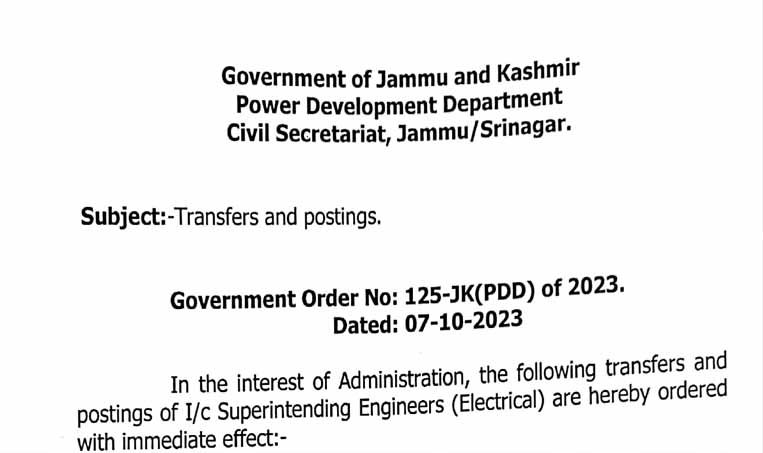 Government of Jammu and Kashmir
Power Development Department
Civil Secretariat, Jammu/Srinagar.

Subject:-Transfers and postings.

Government Order No: 125-JK(PDD) of 2023.
Dated: 07-10-2023

In the interest of Administration, the following transfers and postings of I/c Superintending Engineers (Electrical) are hereby ordered with immediate effect:-